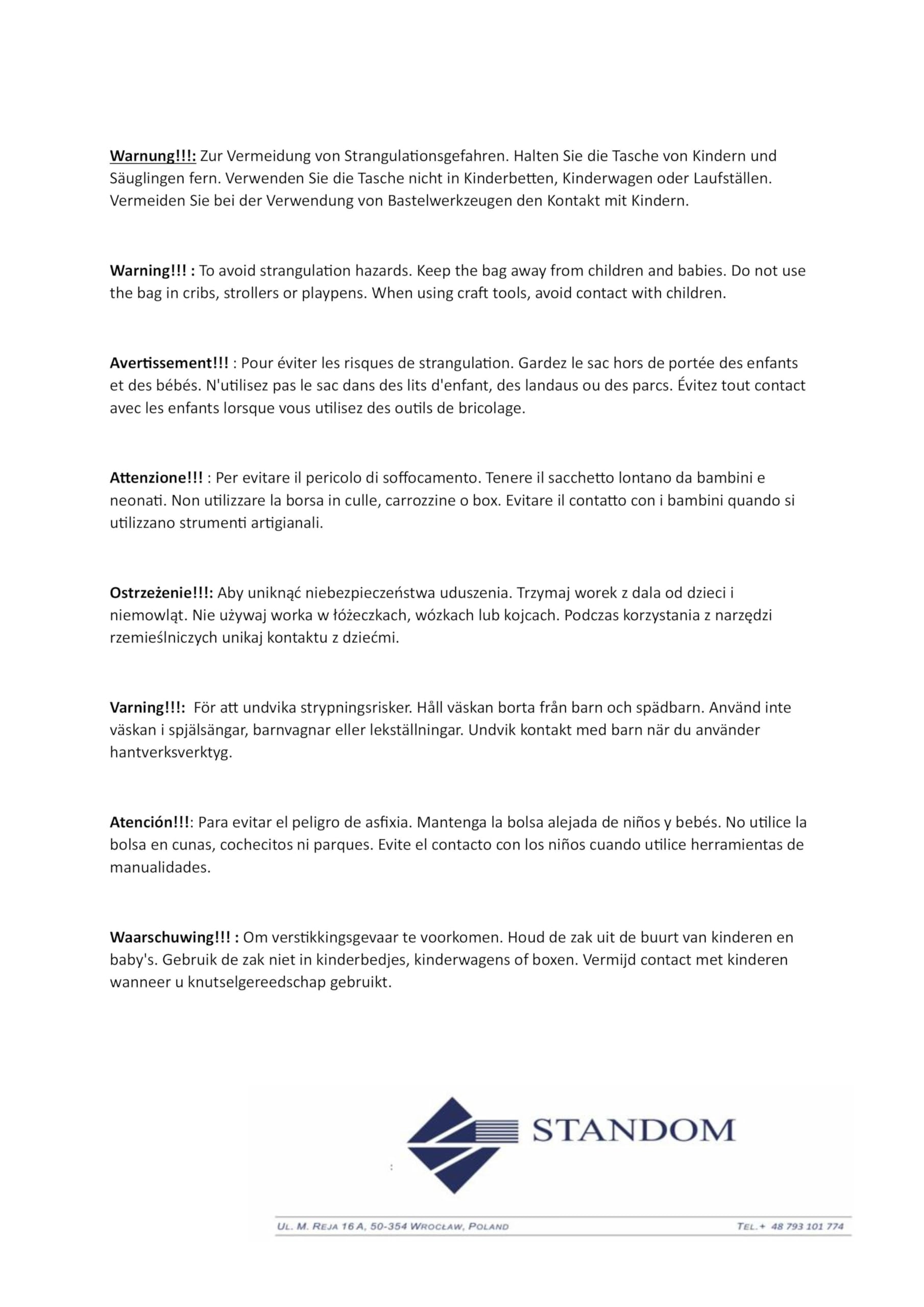 Warnung!!!: Zur Vermeidung von Strangulationsgefahren. Halten Sie die Tasche von Kindern und Säuglingen fern. Verwenden Sie die Tasche nicht in Kinderbetten, Kinderwagen oder Laufställen. Vermeiden Sie bei der Verwendung von Bastelwerkzeugen den Kontakt mit Kindern.

Warning!!! : To avoid strangulation hazards. Keep the bag away from children and babies. Do not use the bag in cribs, strollers or playpens. When using craft tools, avoid contact with children.

Avertissement!!! : Pour éviter les risques de strangulation. Gardez le sac hors de portée des enfants et des bébés. N'utilisez pas le sac dans des lits d'enfant, des landaus ou des parcs. Évitez tout contact avec les enfants lorsque vous utilisez des outils de bricolage.

Attenzione!!! : Per evitare il pericolo di soffocamento. Tenere il sacchetto lontano da bambini e neonati. Non utilizzare la borsa in culle, carrozzine o box. Evitare il contatto con i bambini quando si utilizzano strumenti artigianali.

Ostrzeżenie!!!: Aby uniknąć niebezpieczeństwa uduszenia. Trzymaj worek z dala od dzieci i niemowląt. Nie używaj worka w łóżeczkach, wózkach lub kojcach. Podczas korzystania z narzędzi rzemieślniczych unikaj kontaktu z dziećmi.

Varning!!!: För att undvika strypningsrisker. Håll väskan borta från barn och spädbarn. Använd inte väskan i spjälsängar, barnvagnar eller lekställningar. Undvik kontakt med barn när du använder hantverksverktyg.

Atención!!!: Para evitar el peligro de asfixia. Mantenga la bolsa alejada de niños y bebés. No utilice la bolsa en cunas, cochecitos ni parques. Evite el contacto con los niños cuando utilice herramientas de manualidades.

Waarschuwing!!! : Om verstikkingsgevaar te voorkomen. Houd de zak uit de buurt van kinderen en baby's. Gebruik de zak niet in kinderbedjes, kinderwagens of boxen. Vermijd contact met kinderen wanneer u knutselgereedschap gebruikt.

STANDOM

UL. M. REJA 16 A, 50-354 WROCŁAW, POLAND TEL.+ 48 793 101 774